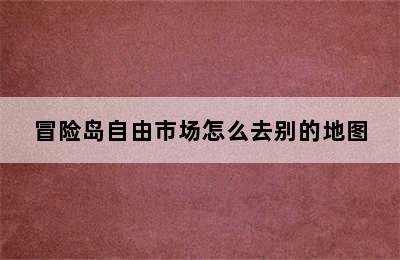 冒险岛自由市场怎么去别的地图